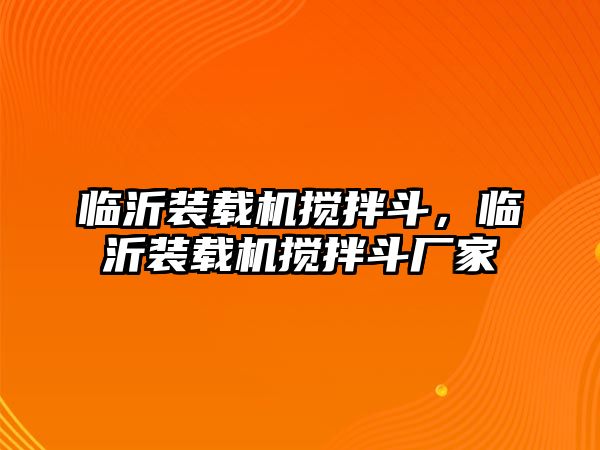 临沂装载机搅拌斗，临沂装载机搅拌斗厂家